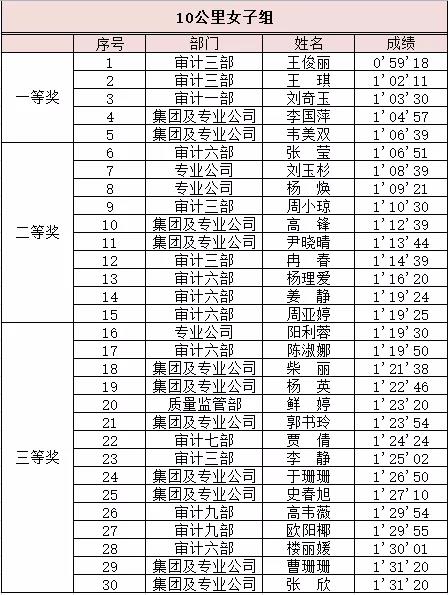 10公里女子组

|  | 序号 | 部门 | 姓名 | 成绩 |
|---|---|---|---|---|
| 一等奖 | 1 | 审计三部 | 王俊丽 | 0'59'18 |
|  | 2 | 审计三部 | 王　琪 | 1'02'11 |
|  | 3 | 审计一部 | 刘奇玉 | 1'03'30 |
|  | 4 | 集团及专业公司 | 李国萍 | 1'04'57 |
|  | 5 | 集团及专业公司 | 韦美双 | 1'06'39 |
| 二等奖 | 6 | 审计六部 | 张　莹 | 1'06'51 |
|  | 7 | 专业公司 | 刘玉杉 | 1'08'39 |
|  | 8 | 专业公司 | 杨　焕 | 1'09'21 |
|  | 9 | 审计三部 | 周小琼 | 1'10'30 |
|  | 10 | 集团及专业公司 | 高　锋 | 1'12'39 |
|  | 11 | 集团及专业公司 | 尹晓晴 | 1'13'44 |
|  | 12 | 审计三部 | 冉　春 | 1'14'39 |
|  | 13 | 审计六部 | 杨理爱 | 1'16'20 |
|  | 14 | 审计六部 | 姜　静 | 1'19'24 |
|  | 15 | 审计六部 | 周亚婷 | 1'19'25 |
| 三等奖 | 16 | 专业公司 | 阳利蓉 | 1'19'30 |
|  | 17 | 审计六部 | 陈淑娜 | 1'19'50 |
|  | 18 | 集团及专业公司 | 柴　丽 | 1'21'38 |
|  | 19 | 集团及专业公司 | 杨　英 | 1'22'46 |
|  | 20 | 质量监管部 | 鲜　婷 | 1'23'20 |
|  | 21 | 集团及专业公司 | 郭书玲 | 1'23'54 |
|  | 22 | 审计七部 | 贾　倩 | 1'24'24 |
|  | 23 | 审计三部 | 李　静 | 1'25'02 |
|  | 24 | 集团及专业公司 | 于珊珊 | 1'26'50 |
|  | 25 | 集团及专业公司 | 史春旭 | 1'27'10 |
|  | 26 | 审计九部 | 高韦薇 | 1'29'54 |
|  | 27 | 审计九部 | 欧阳椰 | 1'29'55 |
|  | 28 | 审计六部 | 楼丽媛 | 1'30'01 |
|  | 29 | 集团及专业公司 | 曹珊珊 | 1'31'20 |
|  | 30 | 集团及专业公司 | 张　欣 | 1'31'20 |